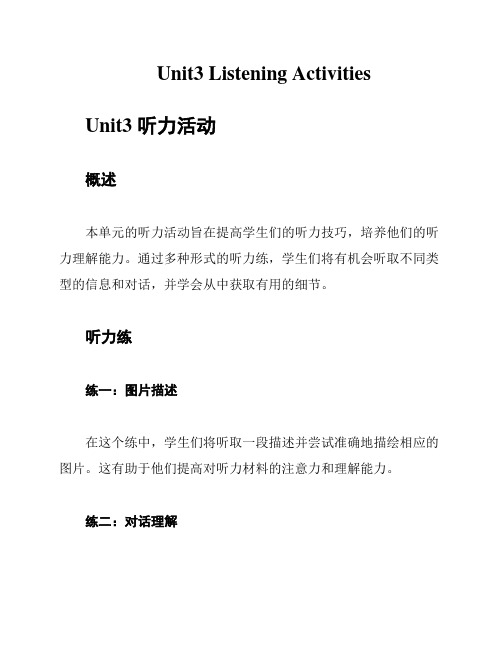 Unit3 Listening Activities

Unit3 听力活动

概述

本单元的听力活动旨在提高学生们的听力技巧，培养他们的听力理解能力。通过多种形式的听力练，学生们将有机会听取不同类型的信息和对话，并学会从中获取有用的细节。

听力练

练一：图片描述

在这个练中，学生们将听取一段描述并尝试准确地描绘相应的图片。这有助于他们提高对听力材料的注意力和理解能力。

练二：对话理解